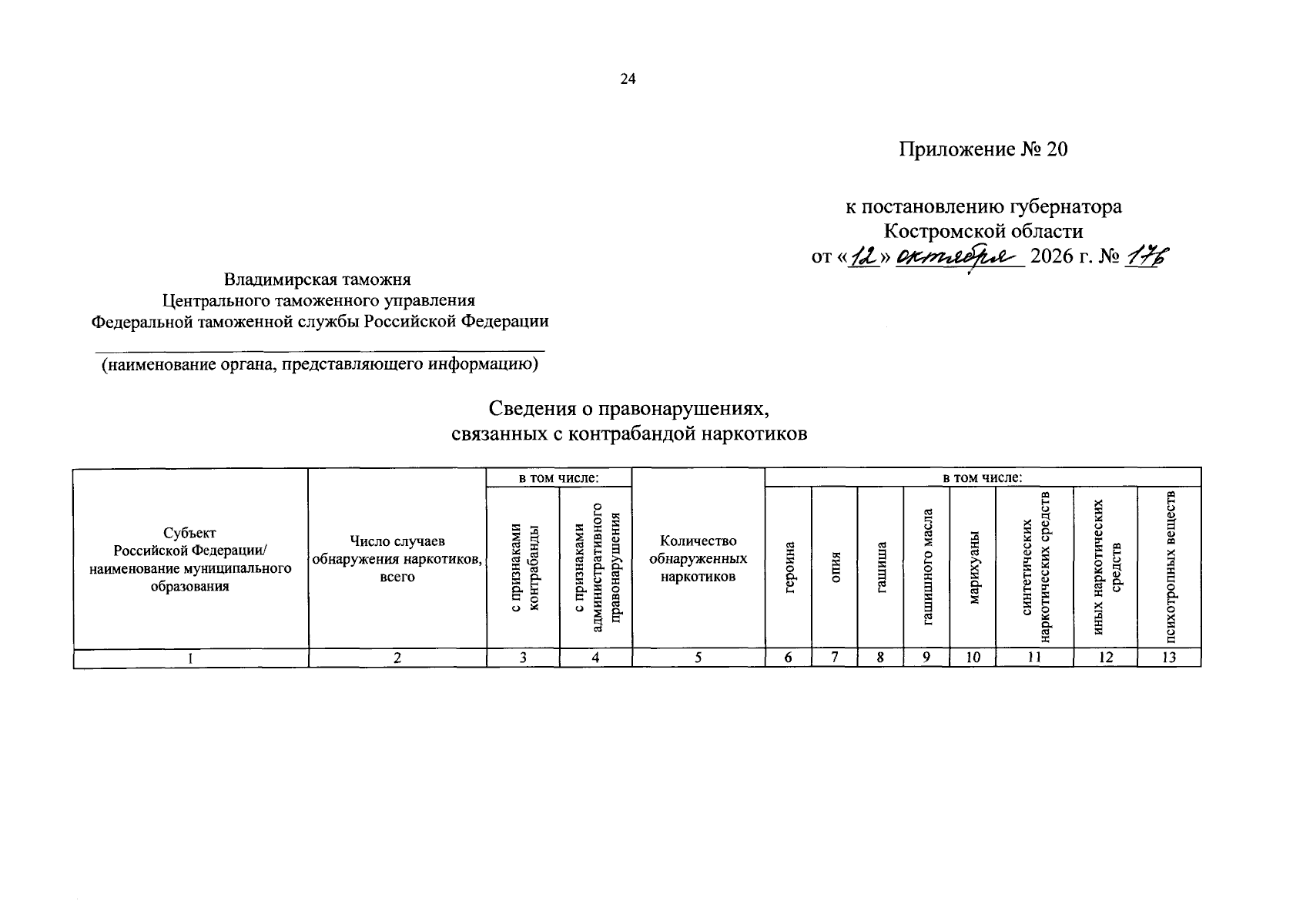 24

Приложение № 20

к постановлению губернатора
Костромской области
от «12» октября 2026 г. № 176

Владимирская таможня
Центрального таможенного управления
Федеральной таможенной службы Российской Федерации

(наименование органа, представляющего информацию)

Сведения о правонарушениях,
связанных с контрабандой наркотиков

| Субъект Российской Федерации/ наименование муниципального образования | Число случаев обнаружения наркотиков, всего | в том числе: | | Количество обнаруженных наркотиков | в том числе: | | | | | | | |
|---|---|---|---|---|---|---|---|---|---|---|---|---|
| | | с признаками контрабанды | с признаками административного правонарушения | | героина | опия | гашиша | гашишного масла | марихуаны | синтетических наркотических средств | иных наркотических средств | психотропных веществ |
| 1 | 2 | 3 | 4 | 5 | 6 | 7 | 8 | 9 | 10 | 11 | 12 | 13 |